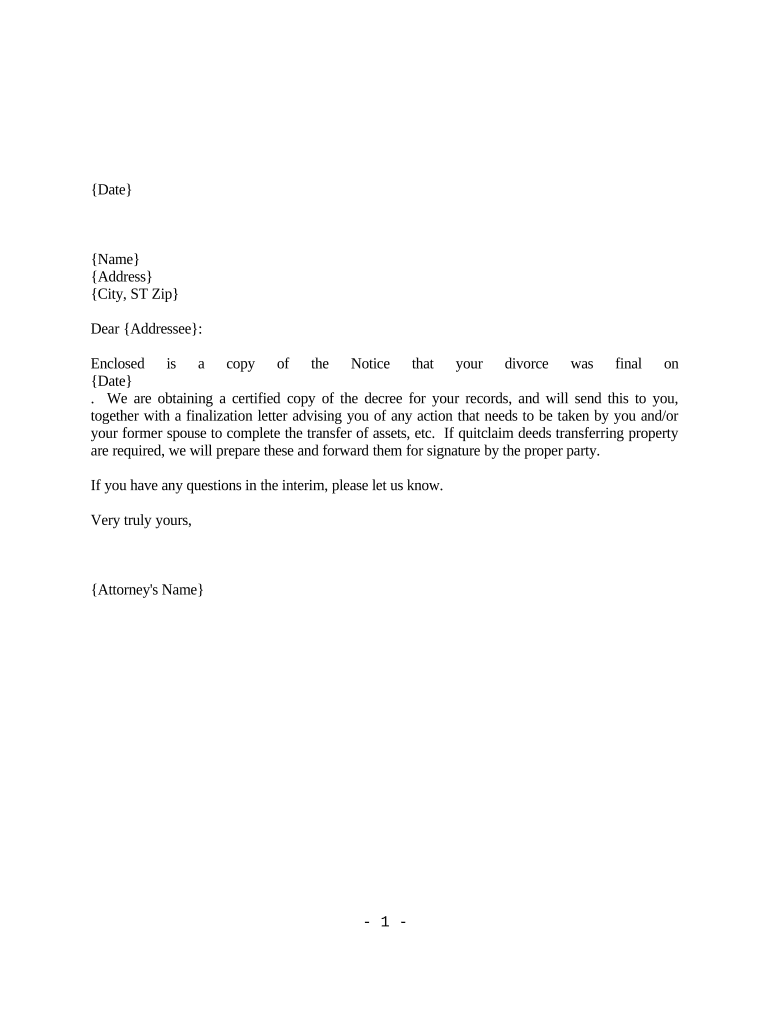 {Date}

{Name}
{Address}
{City, ST Zip}

Dear {Addressee}:

Enclosed is a copy of the Notice that your divorce was final on {Date}
. We are obtaining a certified copy of the decree for your records, and will send this to you, together with a finalization letter advising you of any action that needs to be taken by you and/or your former spouse to complete the transfer of assets, etc. If quitclaim deeds transferring property are required, we will prepare these and forward them for signature by the proper party.

If you have any questions in the interim, please let us know.

Very truly yours,

{Attorney's Name}

- 1 -